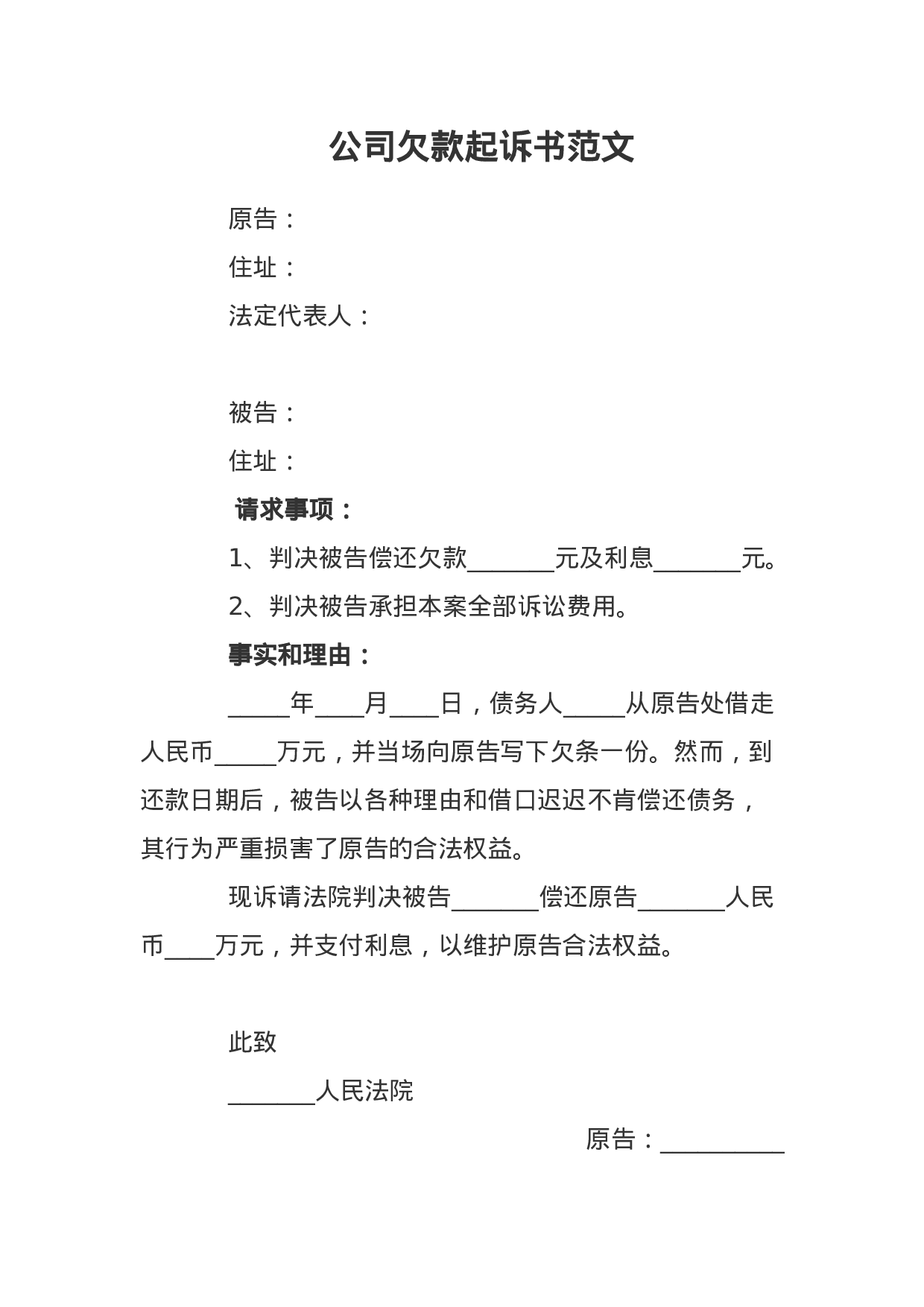 公司欠款起诉书范文

原告：

住址：

法定代表人：

被告：

住址：

请求事项：

1、判决被告偿还欠款_______元及利息_______元。

2、判决被告承担本案全部诉讼费用。

事实和理由：

_____年____月____日，债务人_____从原告处借走人民币_____万元，并当场向原告写下欠条一份。然而，到还款日期后，被告以各种理由和借口迟迟不肯偿还债务，其行为严重损害了原告的合法权益。

现诉请法院判决被告_______偿还原告_______人民币____万元，并支付利息，以维护原告合法权益。

此致

_______人民法院

原告：__________